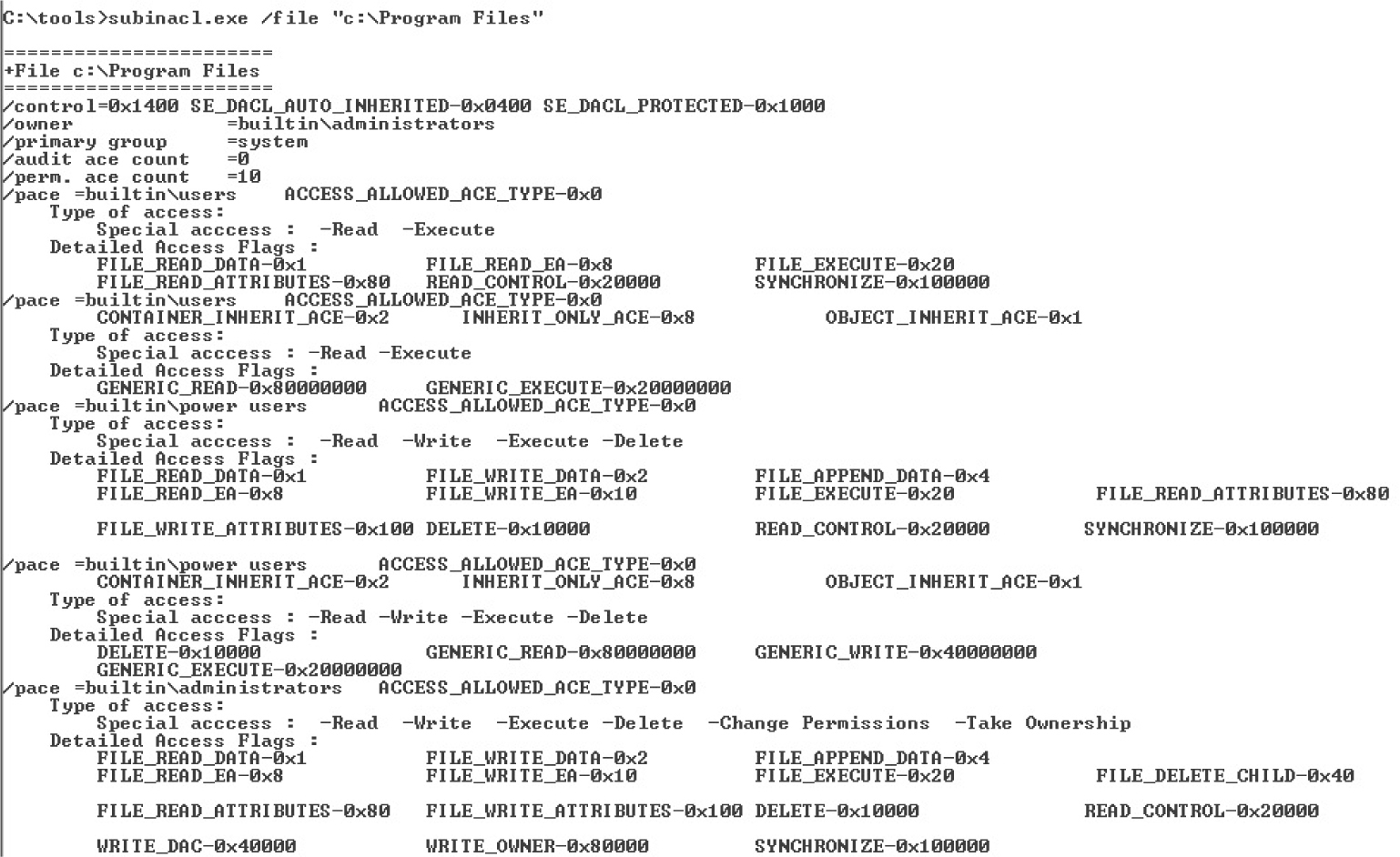 C:\tools>subinacl.exe /file "c:\Program Files"

=======================
+File c:\Program Files
=======================
/control=0x1400 SE_DACL_AUTO_INHERITED-0x0400 SE_DACL_PROTECTED-0x1000
/owner =builtin\administrators
/primary group =system
/audit ace count =0
/perm. ace count =10
/pace =builtin\users ACCESS_ALLOWED_ACE_TYPE-0x0
Type of access:
Special acccess : -Read -Execute
Detailed Access Flags :
FILE_READ_DATA-0x1 FILE_READ_EA-0x8 FILE_EXECUTE-0x20
FILE_READ_ATTRIBUTES-0x80 READ_CONTROL-0x20000 SYNCHRONIZE-0x100000
/pace =builtin\users ACCESS_ALLOWED_ACE_TYPE-0x0
CONTAINER_INHERIT_ACE-0x2 INHERIT_ONLY_ACE-0x8 OBJECT_INHERIT_ACE-0x1
Type of access:
Special acccess : -Read -Execute
Detailed Access Flags :
GENERIC_READ-0x80000000 GENERIC_EXECUTE-0x20000000
/pace =builtin\power users ACCESS_ALLOWED_ACE_TYPE-0x0
Type of access:
Special acccess : -Read -Write -Execute -Delete
Detailed Access Flags :
FILE_READ_DATA-0x1 FILE_WRITE_DATA-0x2 FILE_APPEND_DATA-0x4
FILE_READ_EA-0x8 FILE_WRITE_EA-0x10 FILE_EXECUTE-0x20 FILE_READ_ATTRIBUTES-0x80

FILE_WRITE_ATTRIBUTES-0x100 DELETE-0x10000 READ_CONTROL-0x20000 SYNCHRONIZE-0x100000

/pace =builtin\power users ACCESS_ALLOWED_ACE_TYPE-0x0
CONTAINER_INHERIT_ACE-0x2 INHERIT_ONLY_ACE-0x8 OBJECT_INHERIT_ACE-0x1
Type of access:
Special acccess : -Read -Write -Execute -Delete
Detailed Access Flags :
DELETE-0x10000 GENERIC_READ-0x80000000 GENERIC_WRITE-0x40000000
GENERIC_EXECUTE-0x20000000
/pace =builtin\administrators ACCESS_ALLOWED_ACE_TYPE-0x0
Type of access:
Special acccess : -Read -Write -Execute -Delete -Change Permissions -Take Ownership
Detailed Access Flags :
FILE_READ_DATA-0x1 FILE_WRITE_DATA-0x2 FILE_APPEND_DATA-0x4
FILE_READ_EA-0x8 FILE_WRITE_EA-0x10 FILE_EXECUTE-0x20 FILE_DELETE_CHILD-0x40

FILE_READ_ATTRIBUTES-0x80 FILE_WRITE_ATTRIBUTES-0x100 DELETE-0x10000 READ_CONTROL-0x20000

WRITE_DAC-0x40000 WRITE_OWNER-0x80000 SYNCHRONIZE-0x100000